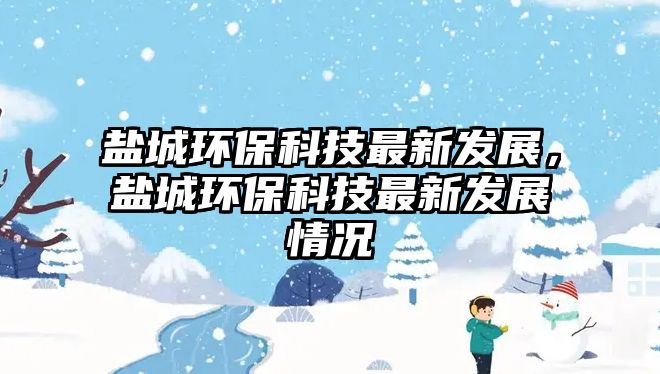 盐城环保科技最新发展，盐城环保科技最新发展情况